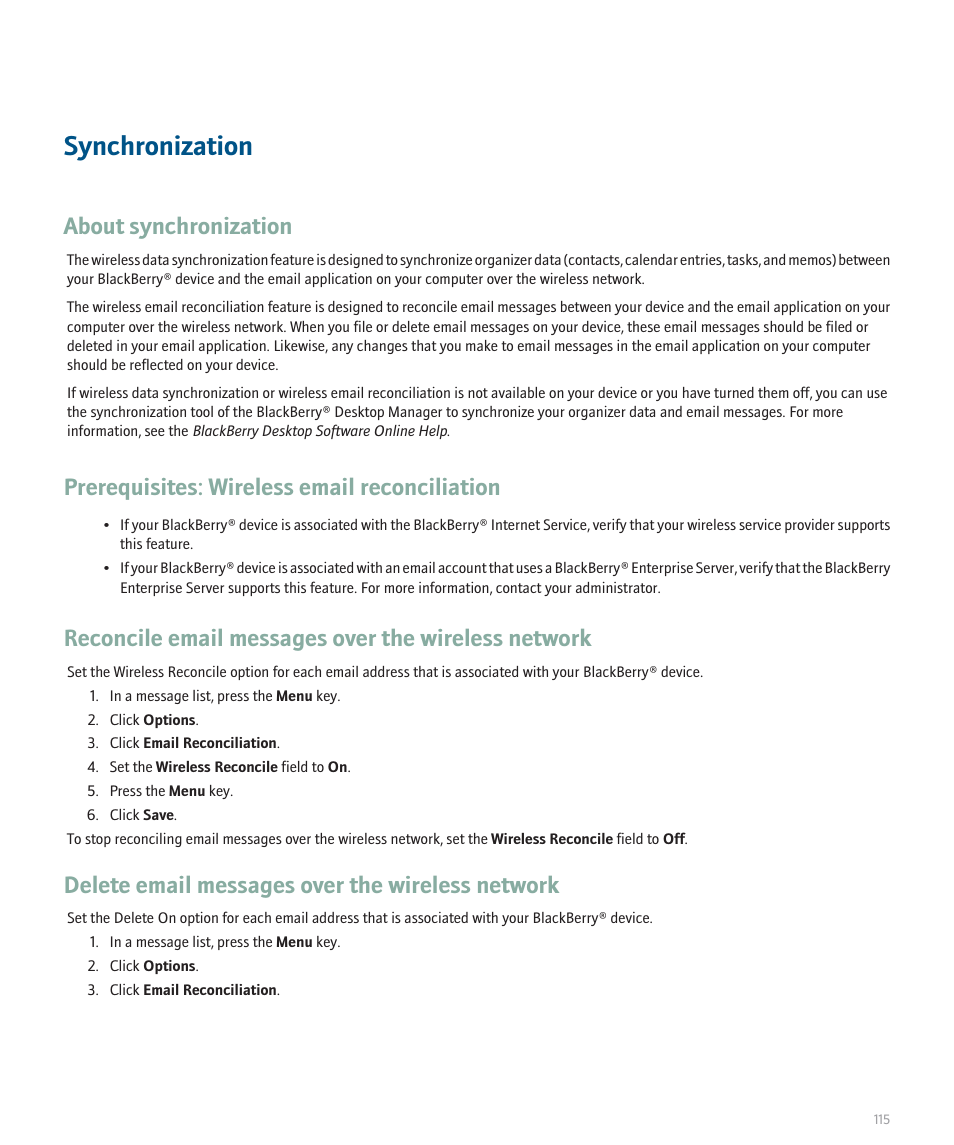 Synchronization

About synchronization

The wireless data synchronization feature is designed to synchronize organizer data (contacts, calendar entries, tasks, and memos) between your BlackBerry® device and the email application on your computer over the wireless network.

The wireless email reconciliation feature is designed to reconcile email messages between your device and the email application on your computer over the wireless network. When you file or delete email messages on your device, these email messages should be filed or deleted in your email application. Likewise, any changes that you make to email messages in the email application on your computer should be reflected on your device.

If wireless data synchronization or wireless email reconciliation is not available on your device or you have turned them off, you can use the synchronization tool of the BlackBerry® Desktop Manager to synchronize your organizer data and email messages. For more information, see the BlackBerry Desktop Software Online Help.

Prerequisites: Wireless email reconciliation

• If your BlackBerry® device is associated with the BlackBerry® Internet Service, verify that your wireless service provider supports this feature.
• If your BlackBerry® device is associated with an email account that uses a BlackBerry® Enterprise Server, verify that the BlackBerry Enterprise Server supports this feature. For more information, contact your administrator.

Reconcile email messages over the wireless network

Set the Wireless Reconcile option for each email address that is associated with your BlackBerry® device.
1. In a message list, press the Menu key.
2. Click Options.
3. Click Email Reconciliation.
4. Set the Wireless Reconcile field to On.
5. Press the Menu key.
6. Click Save.
To stop reconciling email messages over the wireless network, set the Wireless Reconcile field to Off.

Delete email messages over the wireless network

Set the Delete On option for each email address that is associated with your BlackBerry® device.
1. In a message list, press the Menu key.
2. Click Options.
3. Click Email Reconciliation.

115